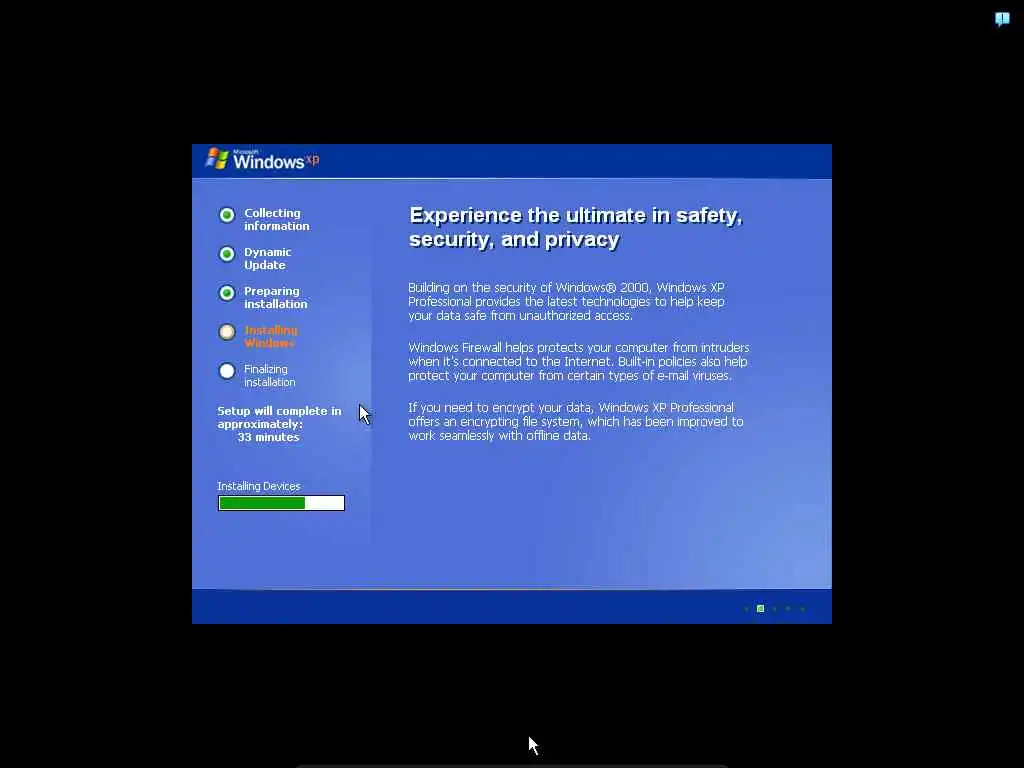 Microsoft Windows xp

Collecting information

Dynamic Update

Preparing installation

Installing Windows

Finalizing installation

Setup will complete in approximately: 33 minutes

Installing Devices

Experience the ultimate in safety, security, and privacy

Building on the security of Windows® 2000, Windows XP Professional provides the latest technologies to help keep your data safe from unauthorized access.

Windows Firewall helps protects your computer from intruders when it's connected to the Internet. Built-in policies also help protect your computer from certain types of e-mail viruses.

If you need to encrypt your data, Windows XP Professional offers an encrypting file system, which has been improved to work seamlessly with offline data.